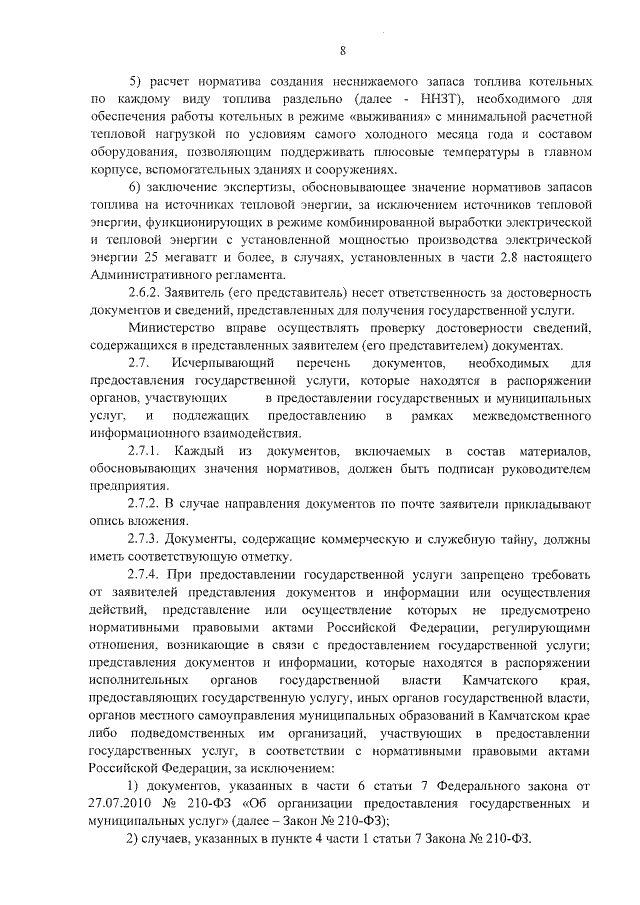 8

5) расчет норматива создания неснижаемого запаса топлива котельных по каждому виду топлива раздельно (далее - ННЗТ), необходимого для обеспечения работы котельных в режиме «выживания» с минимальной расчетной тепловой нагрузкой по условиям самого холодного месяца года и составом оборудования, позволяющим поддерживать плюсовые температуры в главном корпусе, вспомогательных зданиях и сооружениях.

6) заключение экспертизы, обосновывающее значение нормативов запасов топлива на источниках тепловой энергии, за исключением источников тепловой энергии, функционирующих в режиме комбинированной выработки электрической и тепловой энергии с установленной мощностью производства электрической энергии 25 мегаватт и более, в случаях, установленных в части 2.8 настоящего Административного регламента.

2.6.2. Заявитель (его представитель) несет ответственность за достоверность документов и сведений, представленных для получения государственной услуги.

Министерство вправе осуществлять проверку достоверности сведений, содержащихся в представленных заявителем (его представителем) документах.

2.7. Исчерпывающий перечень документов, необходимых для предоставления государственной услуги, которые находятся в распоряжении органов, участвующих в предоставлении государственных и муниципальных услуг, и подлежащих предоставлению в рамках межведомственного информационного взаимодействия.

2.7.1. Каждый из документов, включаемых в состав материалов, обосновывающих значения нормативов, должен быть подписан руководителем предприятия.

2.7.2. В случае направления документов по почте заявители прикладывают опись вложения.

2.7.3. Документы, содержащие коммерческую и служебную тайну, должны иметь соответствующую отметку.

2.7.4. При предоставлении государственной услуги запрещено требовать от заявителей представления документов и информации или осуществления действий, представление или осуществление которых не предусмотрено нормативными правовыми актами Российской Федерации, регулирующими отношения, возникающие в связи с предоставлением государственной услуги; представления документов и информации, которые находятся в распоряжении исполнительных органов государственной власти Камчатского края, предоставляющих государственную услугу, иных органов государственной власти, органов местного самоуправления муниципальных образований в Камчатском крае либо подведомственных им организаций, участвующих в предоставлении государственных услуг, в соответствии с нормативными правовыми актами Российской Федерации, за исключением:

1) документов, указанных в части 6 статьи 7 Федерального закона от 27.07.2010 № 210-ФЗ «Об организации предоставления государственных и муниципальных услуг» (далее – Закон № 210-ФЗ);

2) случаев, указанных в пункте 4 части 1 статьи 7 Закона № 210-ФЗ.